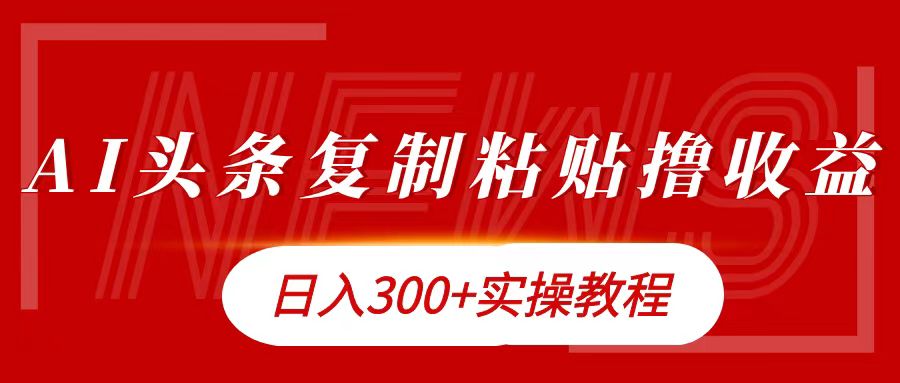 NEWS

AI头条复制粘贴撸收益

日入300+实操教程